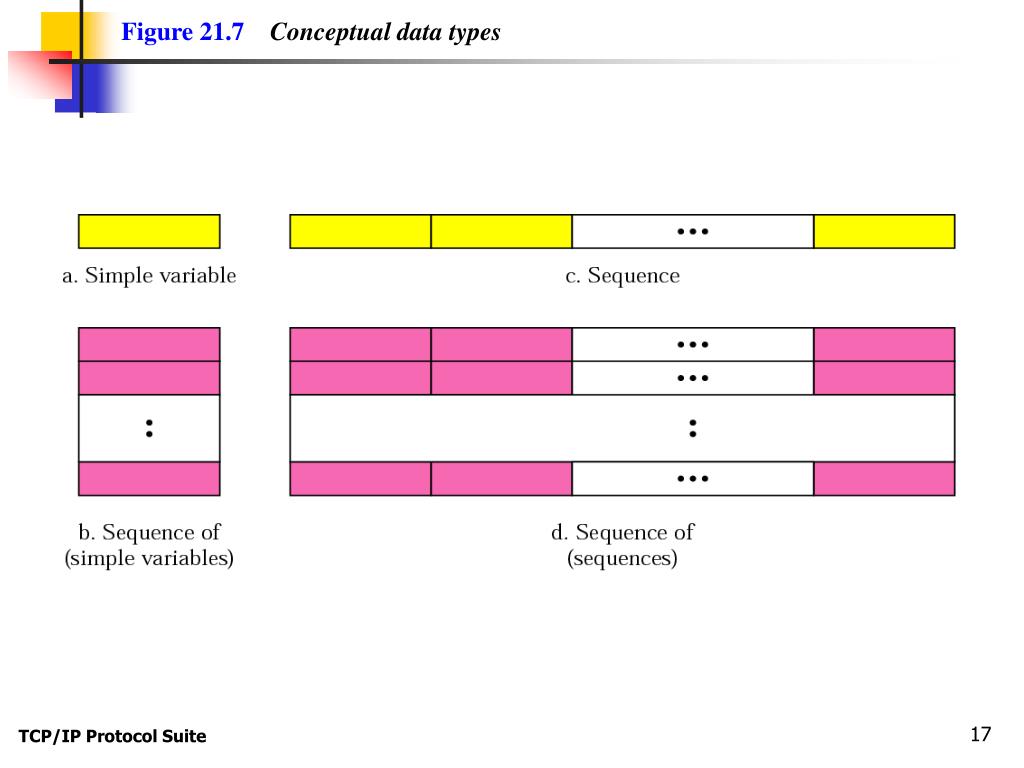 Figure 21.7 Conceptual data types

...

a. Simple variable

c. Sequence

...

...

:

:

...

b. Sequence of (simple variables)

d. Sequence of (sequences)

TCP/IP Protocol Suite

17